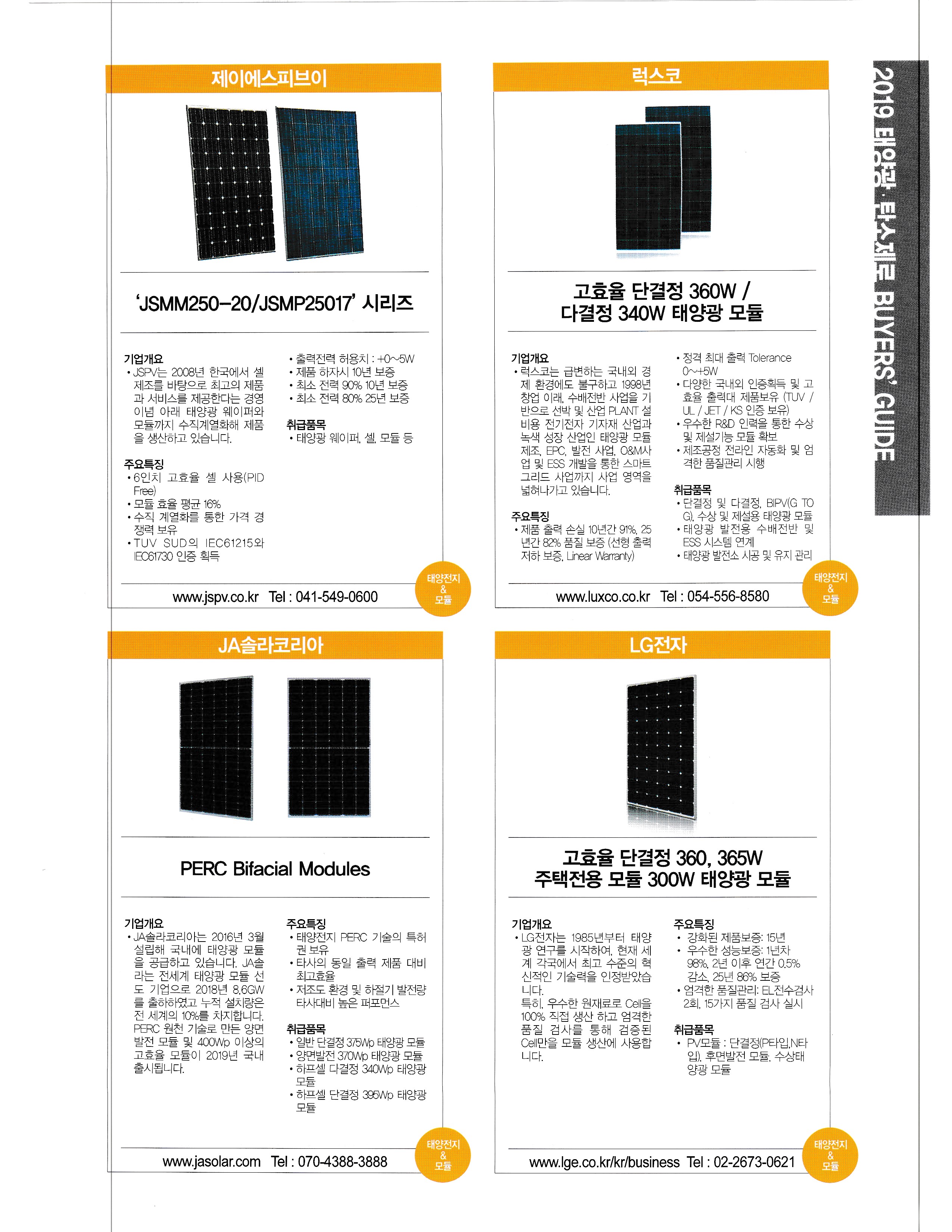 2019 태양광·탄소제로 BUYERS' GUIDE

제이에스피브이

'JSMM250-20/JSMP25017' 시리즈

기업개요
• JSPV는 2008년 한국에서 셀 제조를 바탕으로 최고의 제품과 서비스를 제공한다는 경영이념 아래 태양광 웨이퍼와 모듈까지 수직계열화해 제품을 생산하고 있습니다.

주요특징
• 6인치 고효율 셀 사용(PID Free)
• 모듈 효율 평균 16%
• 수직 계열화를 통한 가격 경쟁력 보유
• TUV SUD의 IEC61215와 IEC61730 인증 획득

• 출력전력 허용치 : +0~5W
• 제품 하자시 10년 보증
• 최소 전력 90% 10년 보증
• 최소 전력 80% 25년 보증

취급품목
• 태양광 웨이퍼, 셀, 모듈 등

www.jspv.co.kr Tel : 041-549-0600

태양전지 & 모듈

럭스코

고효율 단결정 360W / 다결정 340W 태양광 모듈

기업개요
• 럭스코는 급변하는 국내외 경제 환경에도 불구하고 1998년 창업 이래, 수배전반 사업을 기반으로 선박 및 산업 PLANT 설비용 전기전자 기자재 산업과 녹색 성장 산업인 태양광 모듈 제조, EPC, 발전 사업, O&M사업 및 ESS 개발을 통한 스마트 그리드 사업까지 사업 영역을 넓혀나가고 있습니다.

주요특징
• 제품 출력 손실 10년간 91%, 25년간 82% 품질 보증 (선형 출력 저하 보증, Linear Warranty)

• 정격 최대 출력 Tolerance 0~+5W
• 다양한 국내외 인증획득 및 고효율 출력대 제품보유 (TUV / UL / JET / KS 인증 보유)
• 우수한 R&D 인력을 통한 수상 및 제설기능 모듈 확보
• 제조공정 전라인 자동화 및 엄격한 품질관리 시행

취급품목
• 단결정 및 다결정, BIPV(G TO G), 수상 및 제설용 태양광 모듈
• 태양광 발전용 수배전반 및 ESS 시스템 연계
• 태양광 발전소 시공 및 유지 관리

www.luxco.co.kr Tel : 054-556-8580

태양전지 & 모듈

JA솔라코리아

PERC Bifacial Modules

기업개요
• JA솔라코리아는 2016년 3월 설립해 국내에 태양광 모듈을 공급하고 있습니다. JA솔라는 전세계 태양광 모듈 선도 기업으로 2018년 8.6GW를 출하하였고 누적 설치량은 전 세계의 10%를 차지합니다. PERC 원천 기술로 만든 양면발전 모듈 및 400Wp 이상의 고효율 모듈이 2019년 국내 출시됩니다.

주요특징
• 태양전지 PERC 기술의 특허권 보유
• 타사의 동일 출력 제품 대비 최고효율
• 저조도 환경 및 하절기 발전량 타사대비 높은 퍼포먼스

취급품목
• 일반 단결정 375Wp 태양광 모듈
• 양면발전 370Wp 태양광 모듈
• 하프셀 다결정 340Wp 태양광 모듈
• 하프셀 단결정 395Wp 태양광 모듈

www.jasolar.com Tel : 070-4388-3888

태양전지 & 모듈

LG전자

고효율 단결정 360, 365W 주택전용 모듈 300W 태양광 모듈

기업개요
• LG전자는 1985년부터 태양광 연구를 시작하여, 현재 세계 각국에서 최고 수준의 혁신적인 기술력을 인정받았습니다.
특히, 우수한 원재료로 Cell을 100% 직접 생산 하고 엄격한 품질 검사를 통해 검증된 Cell만을 모듈 생산에 사용합니다.

주요특징
• 강화된 제품보증: 15년
• 우수한 성능보증: 1년차 98%, 2년 이후 연간 0.5% 감소, 25년 86% 보증
• 엄격한 품질관리: EL전수검사 2회, 15가지 품질 검사 실시

취급품목
• PV모듈 : 단결정(P타입,N타입), 후면발전 모듈, 수상태양광 모듈

www.lge.co.kr/kr/business Tel : 02-2673-0621

태양전지 & 모듈